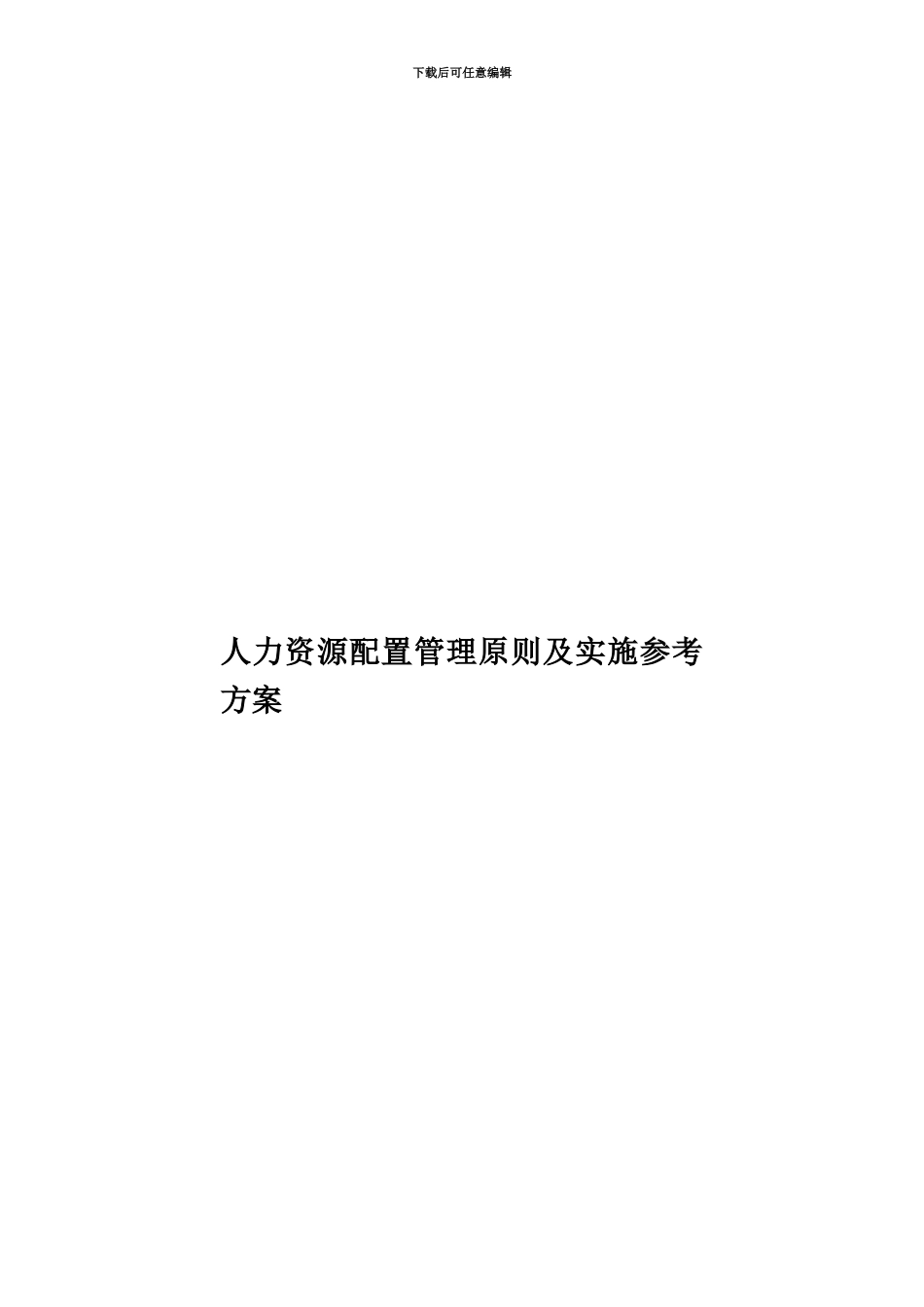 下载后可任意编辑

人力资源配置管理原则及实施参考方案